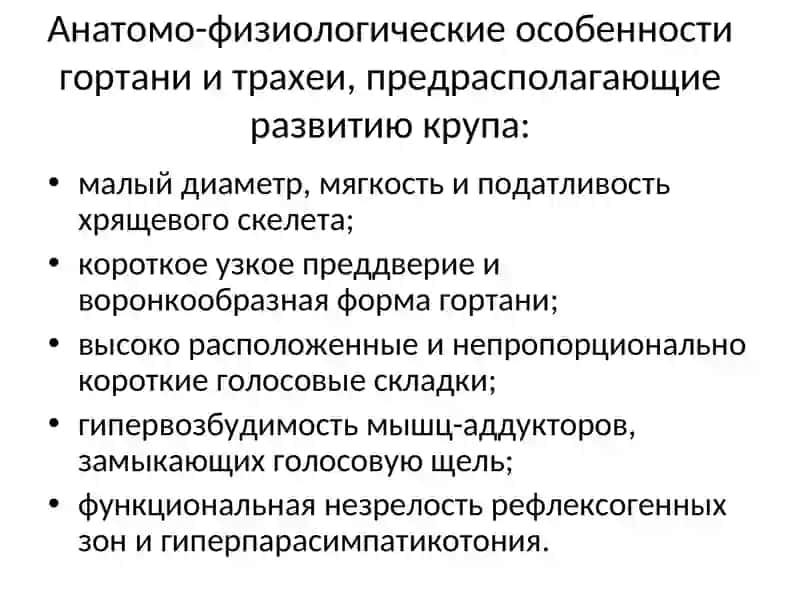 Анатомо-физиологические особенности гортани и трахеи, предрасполагающие развитию крупа:

• малый диаметр, мягкость и податливость хрящевого скелета;
• короткое узкое преддверие и воронкообразная форма гортани;
• высоко расположенные и непропорционально короткие голосовые складки;
• гипервозбудимость мышц-аддукторов, замыкающих голосовую щель;
• функциональная незрелость рефлексогенных зон и гиперпарасимпатикотония.